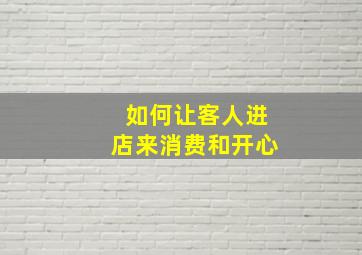 如何让客人进店来消费和开心